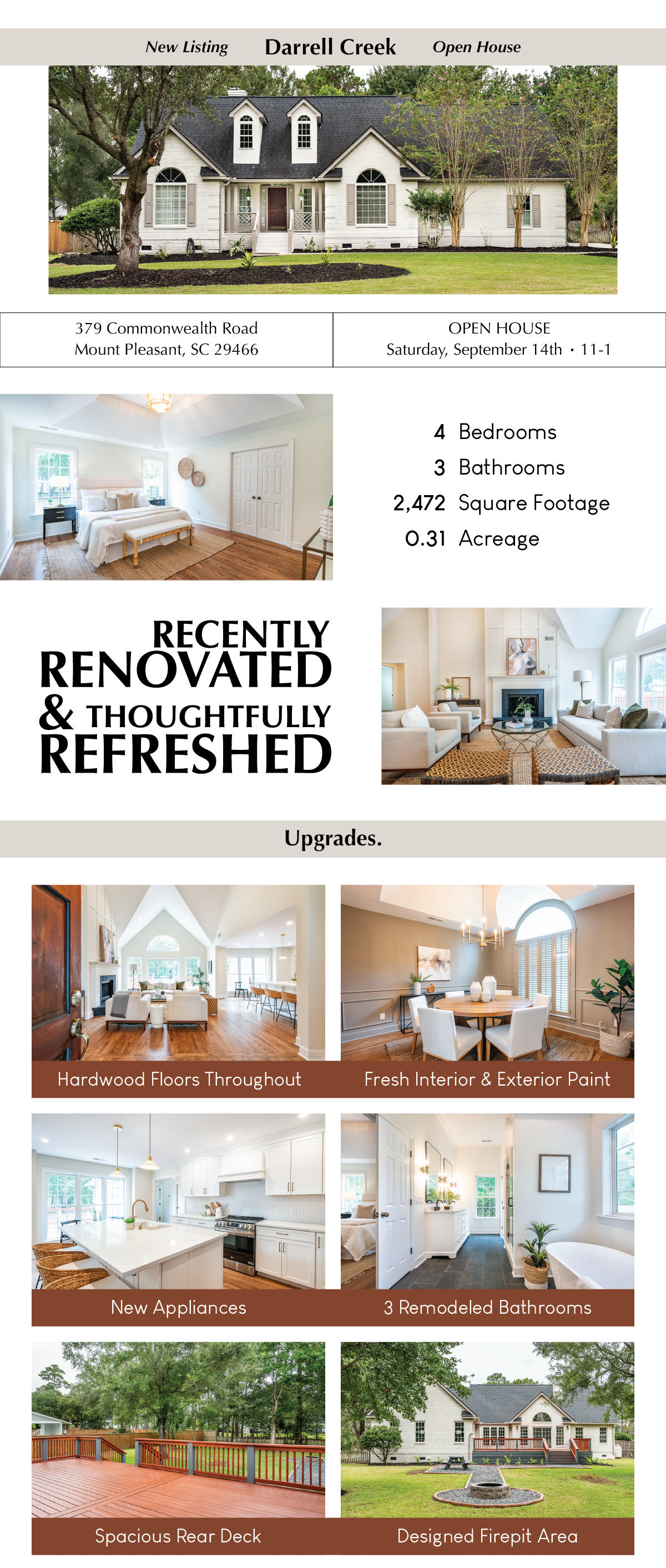 New Listing Darrell Creek Open House

379 Commonwealth Road
Mount Pleasant, SC 29466

OPEN HOUSE
Saturday, September 14th • 11-1

4 Bedrooms
3 Bathrooms
2,472 Square Footage
0.31 Acreage

RECENTLY
RENOVATED
& THOUGHTFULLY
REFRESHED

Upgrades.

Hardwood Floors Throughout

Fresh Interior & Exterior Paint

New Appliances

3 Remodeled Bathrooms

Spacious Rear Deck

Designed Firepit Area